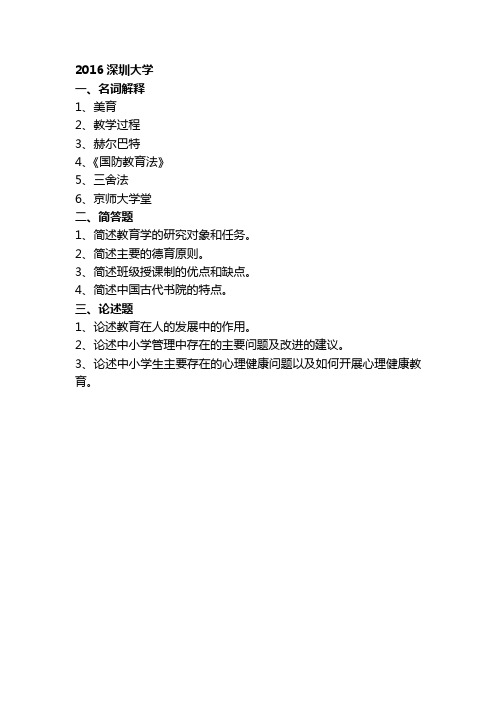 2016 深圳大学
一、名词解释
1、美育
2、教学过程
3、赫尔巴特
4、《国防教育法》
5、三舍法
6、京师大学堂
二、简答题
1、简述教育学的研究对象和任务。
2、简述主要的德育原则。
3、简述班级授课制的优点和缺点。
4、简述中国古代书院的特点。
三、论述题
1、论述教育在人的发展中的作用。
2、论述中小学管理中存在的主要问题及改进的建议。
3、论述中小学生主要存在的心理健康问题以及如何开展心理健康教育。